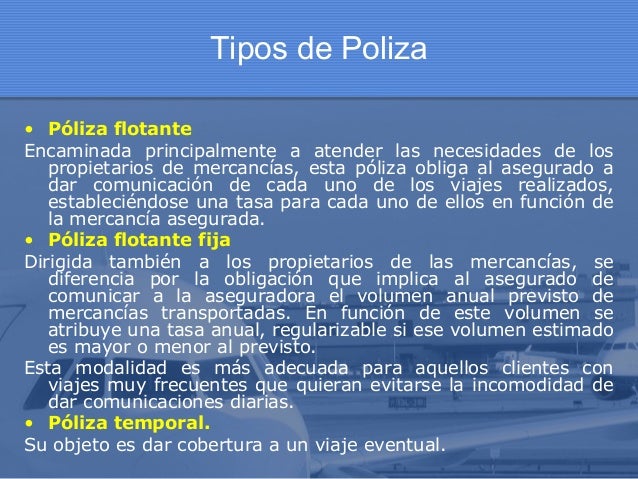 Tipos de Poliza

• Póliza flotante

Encaminada principalmente a atender las necesidades de los propietarios de mercancías, esta póliza obliga al asegurado a dar comunicación de cada uno de los viajes realizados, estableciéndose una tasa para cada uno de ellos en función de la mercancía asegurada.

• Póliza flotante fija

Dirigida también a los propietarios de las mercancías, se diferencia por la obligación que implica al asegurado de comunicar a la aseguradora el volumen anual previsto de mercancías transportadas. En función de este volumen se atribuye una tasa anual, regularizable si ese volumen estimado es mayor o menor al previsto.

Esta modalidad es más adecuada para aquellos clientes con viajes muy frecuentes que quieran evitarse la incomodidad de dar comunicaciones diarias.

• Póliza temporal.

Su objeto es dar cobertura a un viaje eventual.